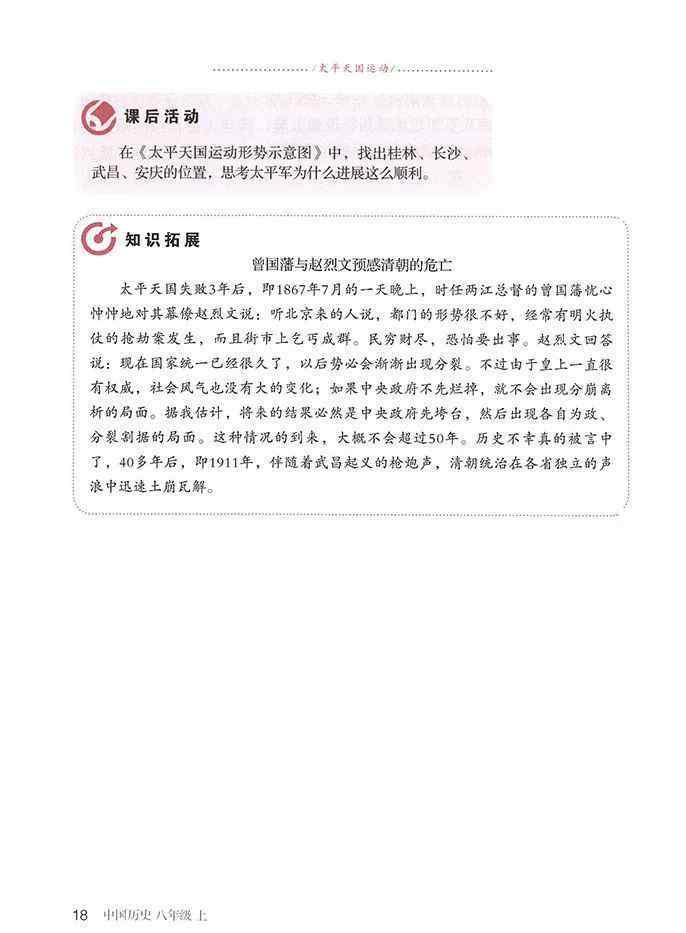 /太平天国运动/

课后活动

在《太平天国运动形势示意图》中，找出桂林、长沙、武昌、安庆的位置，思考太平军为什么进展这么顺利。

知识拓展

曾国藩与赵烈文预感清朝的危亡

太平天国失败3年后，即1867年7月的一天晚上，时任两江总督的曾国藩忧心忡忡地对其幕僚赵烈文说：听北京来的人说，都门的形势很不好，经常有明火执仗的抢劫案发生，而且街市上乞丐成群。民穷财尽，恐怕要出事。赵烈文回答说：现在国家统一已经很久了，以后势必会渐渐出现分裂。不过由于皇上一直很有权威，社会风气也没有大的变化；如果中央政府不先烂掉，就不会出现分崩离析的局面。据我估计，将来的结果必然是中央政府先垮台，然后出现各自为政、分裂割据的局面。这种情况的到来，大概不会超过50年。历史不幸真的被言中了，40多年后，即1911年，伴随着武昌起义的枪炮声，清朝统治在各省独立的声浪中迅速土崩瓦解。

18 中国历史 八年级 上